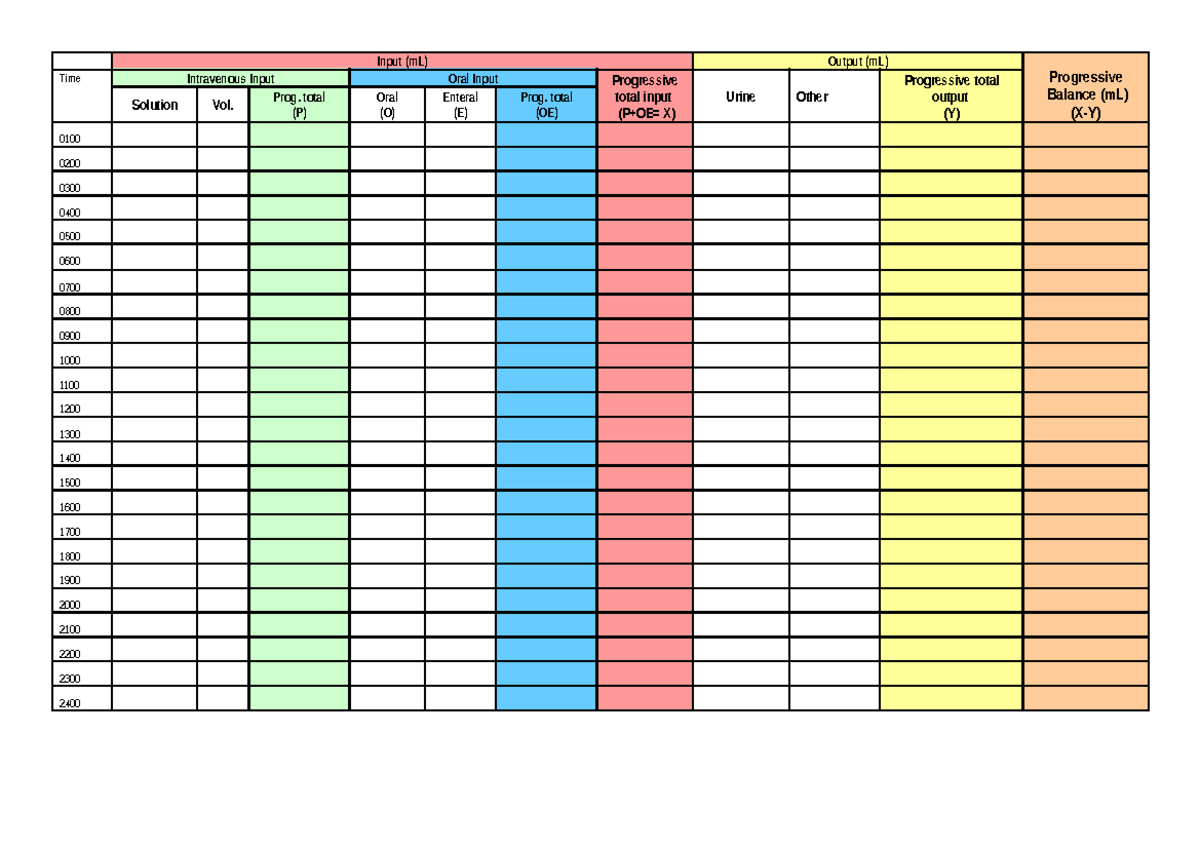 | | Input (mL) | | | | | | | Output (mL) | | | |
|---|---|---|---|---|---|---|---|---|---|---|---|
| Time | Intravenous Input | | | Oral Input | | | Progressive total input (P+OE= X) | Urine | Other | Progressive total output (Y) | Progressive Balance (mL) (X-Y) |
| | Solution | Vol. | Prog. total (P) | Oral (O) | Enteral (E) | Prog. total (OE) | | | | | |
| 0100 | | | | | | | | | | | |
| 0200 | | | | | | | | | | | |
| 0300 | | | | | | | | | | | |
| 0400 | | | | | | | | | | | |
| 0500 | | | | | | | | | | | |
| 0600 | | | | | | | | | | | |
| 0700 | | | | | | | | | | | |
| 0800 | | | | | | | | | | | |
| 0900 | | | | | | | | | | | |
| 1000 | | | | | | | | | | | |
| 1100 | | | | | | | | | | | |
| 1200 | | | | | | | | | | | |
| 1300 | | | | | | | | | | | |
| 1400 | | | | | | | | | | | |
| 1500 | | | | | | | | | | | |
| 1600 | | | | | | | | | | | |
| 1700 | | | | | | | | | | | |
| 1800 | | | | | | | | | | | |
| 1900 | | | | | | | | | | | |
| 2000 | | | | | | | | | | | |
| 2100 | | | | | | | | | | | |
| 2200 | | | | | | | | | | | |
| 2300 | | | | | | | | | | | |
| 2400 | | | | | | | | | | | |